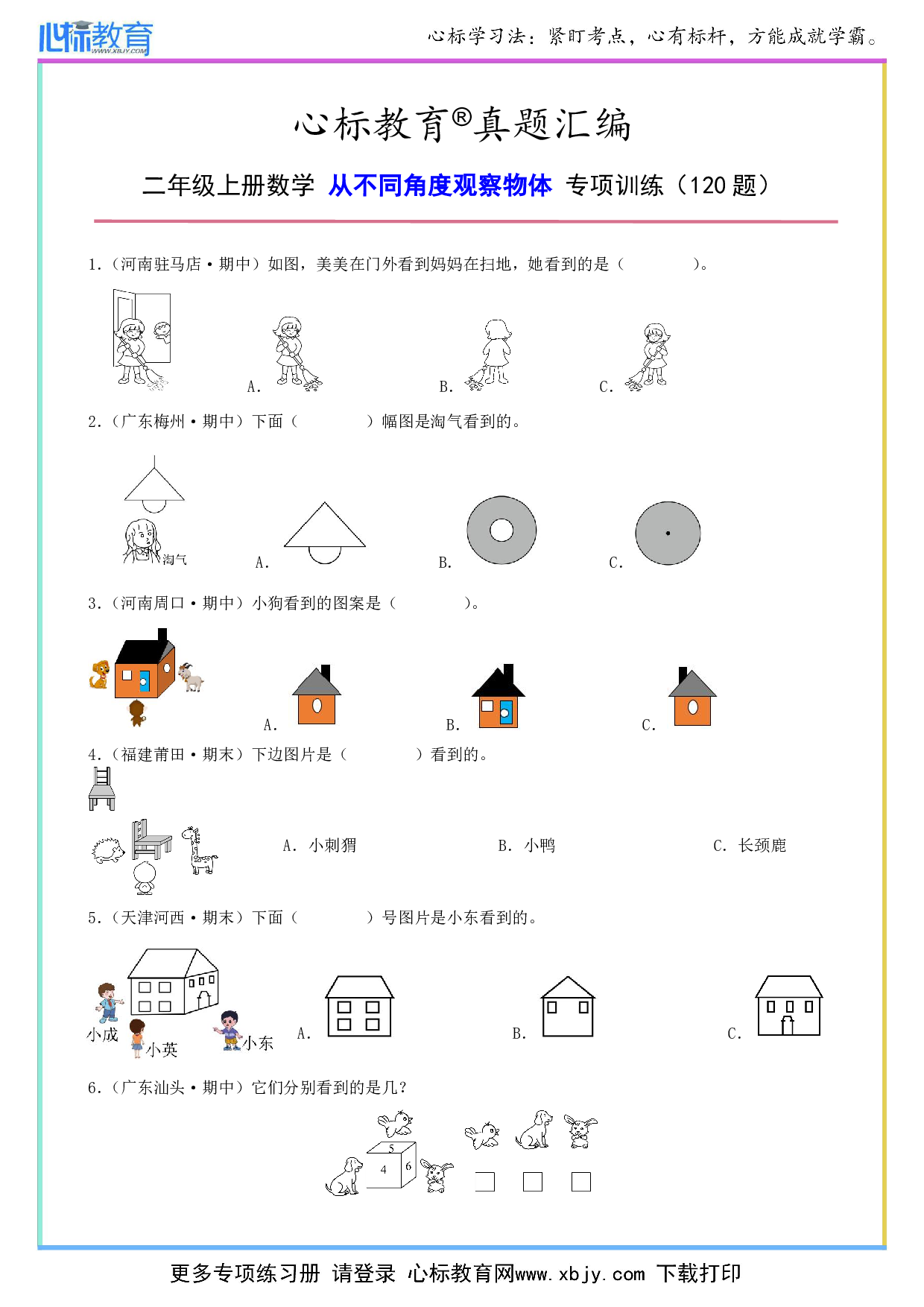 心标教育 WWW.XBJY.COM

心标学习法：紧盯考点，心有标杆，方能成就学霸。

心标教育®真题汇编

二年级上册数学 从不同角度观察物体 专项训练（120 题）

1.（河南驻马店·期中）如图，美美在门外看到妈妈在扫地，她看到的是（　　）。

A. B. C.

2.（广东梅州·期中）下面（　　）幅图是淘气看到的。

淘气 A. B. C.

3.（河南周口·期中）小狗看到的图案是（　　）。

A. B. C.

4.（福建莆田·期末）下边图片是（　　）看到的。

A. 小刺猬 B. 小鸭 C. 长颈鹿

5.（天津河西·期末）下面（　　）号图片是小东看到的。

小成 小英 小东 A. B. C.

6.（广东汕头·期中）它们分别看到的是几？

5 4 6

更多专项练习册 请登录 心标教育网www.xbjy.com 下载打印